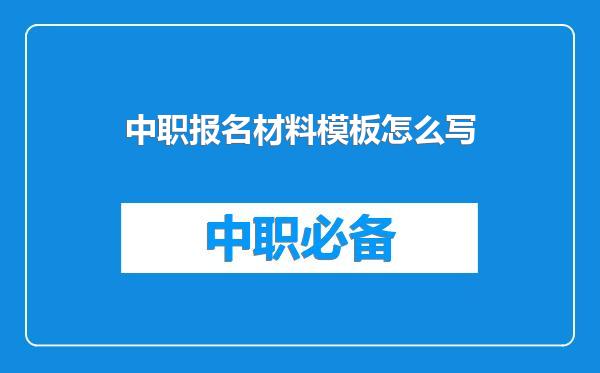 中职报名材料模板怎么写

中职必备